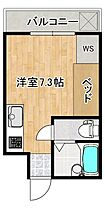 バルコニー

WS

洋室7.3帖

ベッド